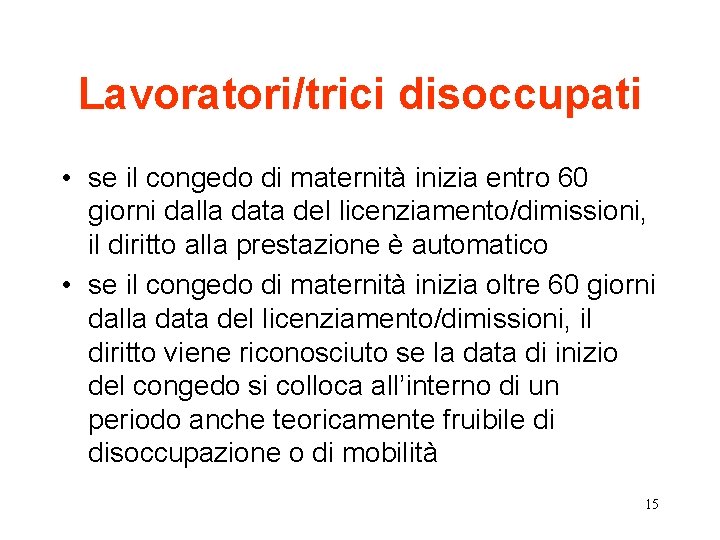 Lavoratori/trici disoccupati

• se il congedo di maternità inizia entro 60 giorni dalla data del licenziamento/dimissioni, il diritto alla prestazione è automatico

• se il congedo di maternità inizia oltre 60 giorni dalla data del licenziamento/dimissioni, il diritto viene riconosciuto se la data di inizio del congedo si colloca all'interno di un periodo anche teoricamente fruibile di disoccupazione o di mobilità

15